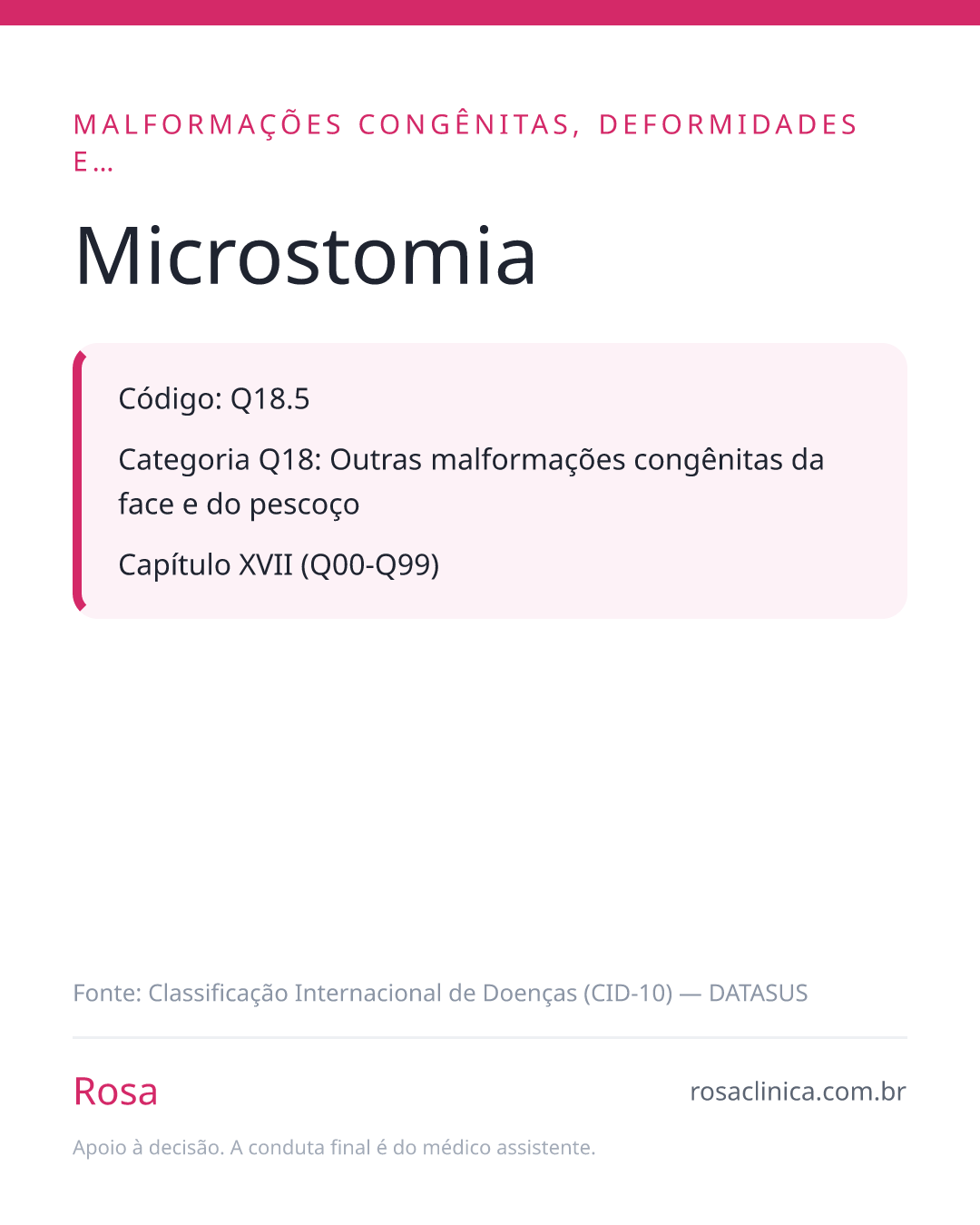 MALFORMAÇÕES CONGÊNITAS, DEFORMIDADES E...

Microstomia

Código: Q18.5

Categoria Q18: Outras malformações congênitas da face e do pescoço

Capítulo XVII (Q00-Q99)

Fonte: Classificação Internacional de Doenças (CID-10) — DATASUS

Rosa

rosaclinica.com.br

Apoio à decisão. A conduta final é do médico assistente.